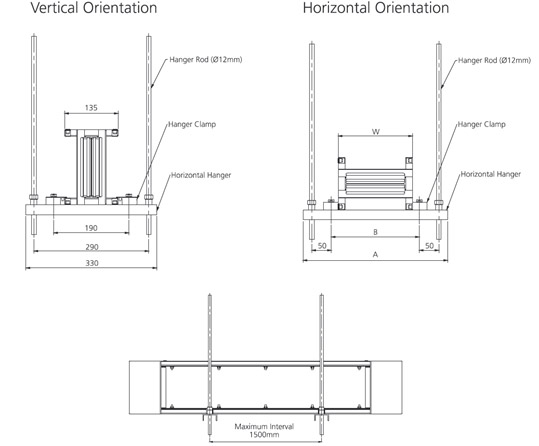 Vertical Orientation

Hanger Rod (Ø12mm)

135

Hanger Clamp

Horizontal Hanger

190

290

330

Horizontal Orientation

Hanger Rod (Ø12mm)

W

Hanger Clamp

Horizontal Hanger

B

50

50

A

Maximum Interval 1500mm